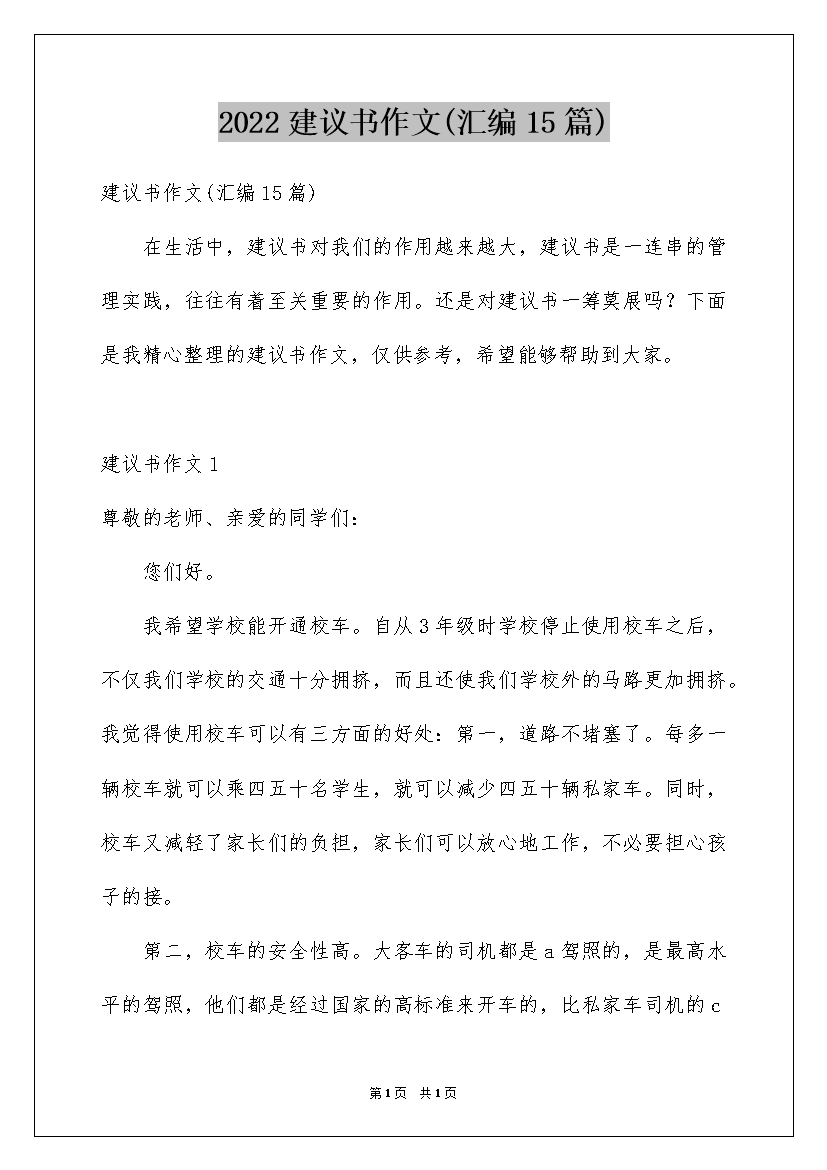 2022 建议书作文(汇编 15 篇)

建议书作文(汇编 15 篇)

在生活中，建议书对我们的作用越来越大，建议书是一连串的管理实践，往往有着至关重要的作用。还是对建议书一筹莫展吗？下面是我精心整理的建议书作文，仅供参考，希望能够帮助到大家。

建议书作文 1

尊敬的老师、亲爱的同学们：

您们好。

我希望学校能开通校车。自从 3 年级时学校停止使用校车之后，不仅我们学校的交通十分拥挤，而且还使我们学校外的马路更加拥挤。我觉得使用校车可以有三方面的好处：第一，道路不堵塞了。每多一辆校车就可以乘四五十名学生，就可以减少四五十辆私家车。同时，校车又减轻了家长们的负担，家长们可以放心地工作，不必要担心孩子的接。

第二，校车的安全性高。大客车的司机都是 a 驾照的，是最高水平的驾照，他们都是经过国家的高标准来开车的，比私家车司机的 c

第1页 共1页